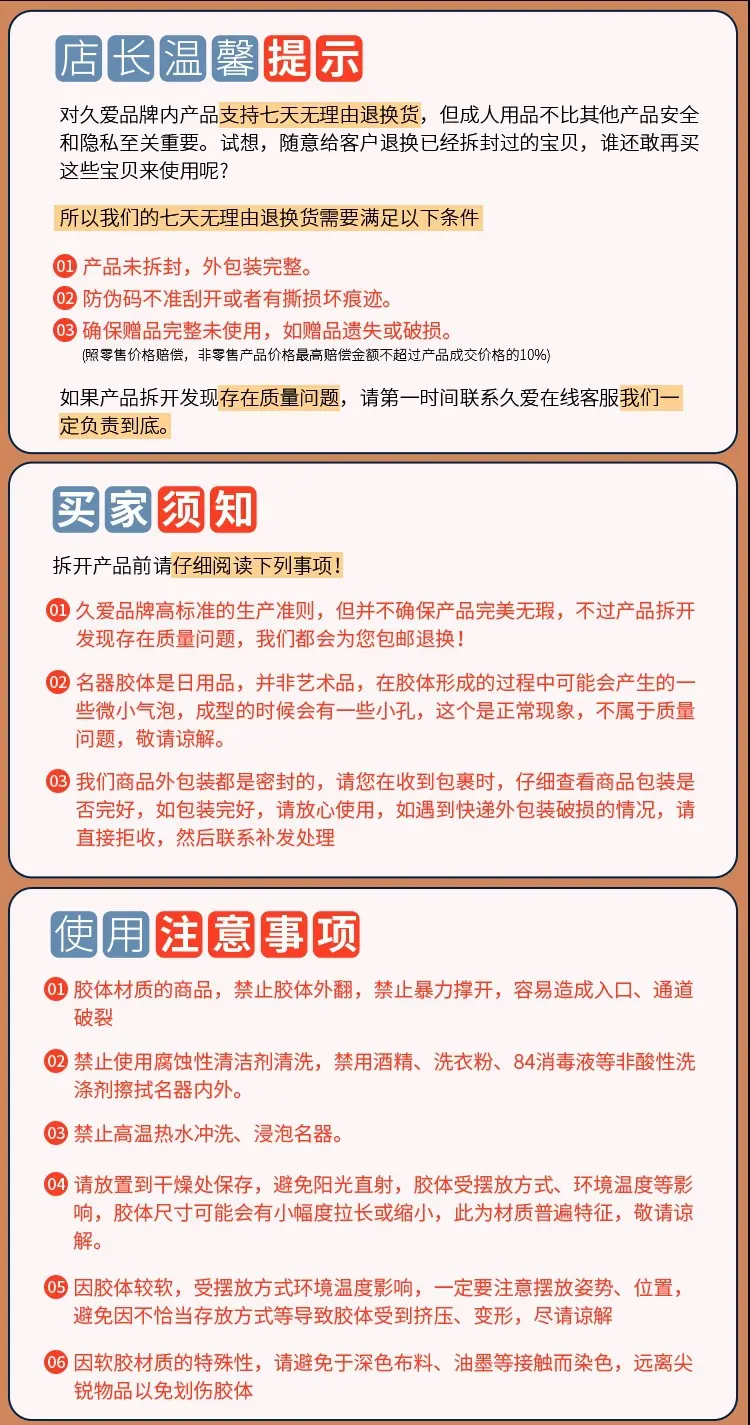 店长温馨提示

对久爱品牌内产品支持七天无理由退换货，但成人用品不比其他产品安全和隐私至关重要。试想，随意给客户退换已经拆封过的宝贝，谁还敢再买这些宝贝来使用呢？

所以我们的七天无理由退换货需要满足以下条件

01 产品未拆封，外包装完整。
02 防伪码不准刮开或者有撕损坏痕迹。
03 确保赠品完整未使用，如赠品遗失或破损。
(照零售价格赔偿，非零售产品价格最高赔偿金额不超过产品成交价格的10%)

如果产品拆开发现存在质量问题，请第一时间联系久爱在线客服我们一定负责到底。

买家须知

拆开产品前请仔细阅读下列事项！

01 久爱品牌高标准的生产准则，但并不确保产品完美无瑕，不过产品拆开发现存在质量问题，我们都会为您包邮退换！

02 名器胶体是日用品，并非艺术品，在胶体形成的过程中可能会产生的一些微小气泡，成型的时候会有一些小孔，这个是正常现象，不属于质量问题，敬请谅解。

03 我们商品外包装都是密封的，请您在收到包裹时，仔细查看商品包装是否完好，如包装完好，请放心使用，如遇到快递外包装破损的情况，请直接拒收，然后联系补发处理

使用注意事项

01 胶体材质的商品，禁止胶体外翻，禁止暴力撑开，容易造成入口、通道破裂

02 禁止使用腐蚀性清洁剂清洗，禁用酒精、洗衣粉、84消毒液等非酸性洗涤剂擦拭名器内外。

03 禁止高温热水冲洗、浸泡名器。

04 请放置到干燥处保存，避免阳光直射，胶体受摆放方式、环境温度等影响，胶体尺寸可能会有小幅度拉长或缩小，此为材质普遍特征，敬请谅解。

05 因胶体较软，受摆放方式环境温度影响，一定要注意摆放姿势、位置，避免因不恰当存放方式等导致胶体受到挤压、变形，尽请谅解

06 因软胶材质的特殊性，请避免于深色布料、油墨等接触而染色，远离尖锐物品以免划伤胶体